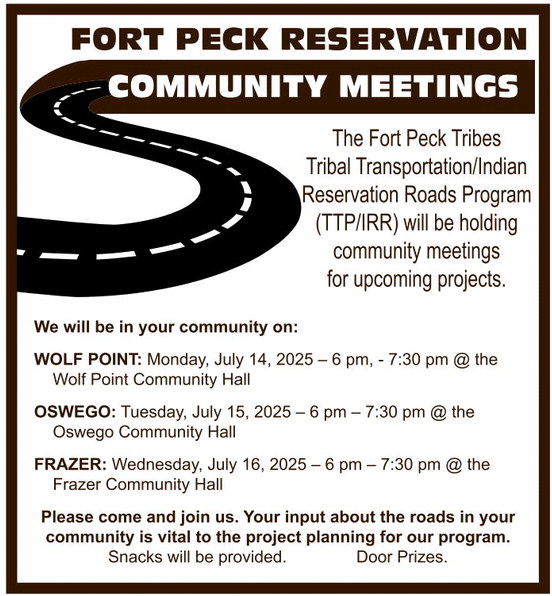 FORT PECK RESERVATION

COMMUNITY MEETINGS

The Fort Peck Tribes Tribal Transportation/Indian Reservation Roads Program (TTP/IRR) will be holding community meetings for upcoming projects.

We will be in your community on:

WOLF POINT: Monday, July 14, 2025 – 6 pm, - 7:30 pm @ the Wolf Point Community Hall

OSWEGO: Tuesday, July 15, 2025 – 6 pm – 7:30 pm @ the Oswego Community Hall

FRAZER: Wednesday, July 16, 2025 – 6 pm – 7:30 pm @ the Frazer Community Hall

Please come and join us. Your input about the roads in your community is vital to the project planning for our program.
Snacks will be provided. Door Prizes.